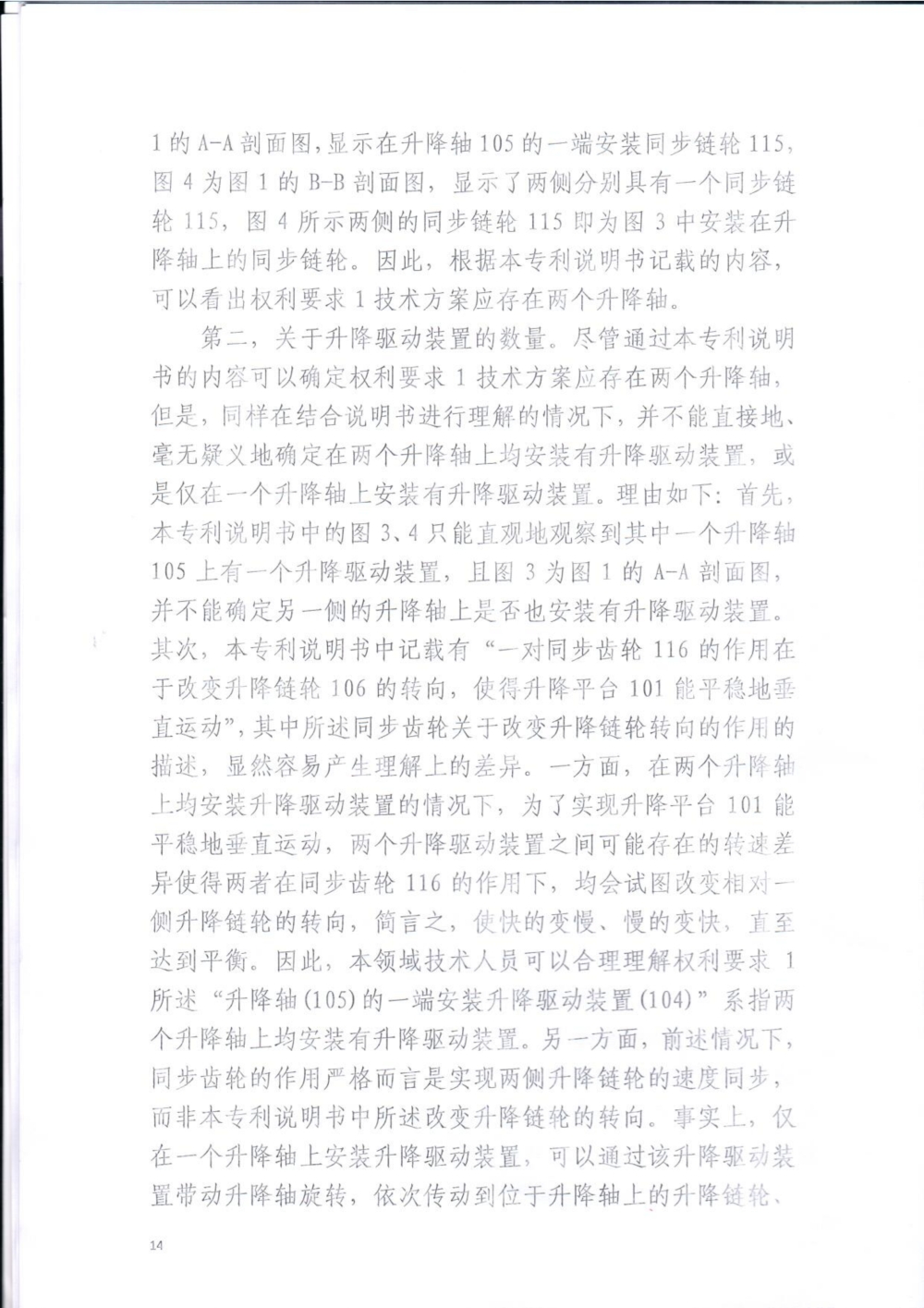 1 的 A-A 剖面图，显示在升降轴 105 的一端安装同步链轮 115，图 4 为图 1 的 B-B 剖面图，显示了两侧分别具有一个同步链轮 115，图 4 所示两侧的同步链轮 115 即为图 3 中安装在升降轴上的同步链轮。因此，根据本专利说明书记载的内容，可以看出权利要求 1 技术方案应存在两个升降轴。

第二，关于升降驱动装置的数量。尽管通过本专利说明书的内容可以确定权利要求 1 技术方案应存在两个升降轴，但是，同样在结合说明书进行理解的情况下，并不能直接地、毫无疑义地确定在两个升降轴上均安装有升降驱动装置，或是仅在一个升降轴上安装有升降驱动装置。理由如下：首先，本专利说明书中的图 3、4 只能直观地观察到其中一个升降轴 105 上有一个升降驱动装置，且图 3 为图 1 的 A-A 剖面图，并不能确定另一侧的升降轴上是否也安装有升降驱动装置。其次，本专利说明书中记载有“一对同步齿轮 116 的作用在于改变升降链轮 106 的转向，使得升降平台 101 能平稳地垂直运动”，其中所述同步齿轮关于改变升降链轮转向的作用的描述，显然容易产生理解上的差异。一方面，在两个升降轴上均安装升降驱动装置的情况下，为了实现升降平台 101 能平稳地垂直运动，两个升降驱动装置之间可能存在的转速差异使得两者在同步齿轮 116 的作用下，均会试图改变相对一侧升降链轮的转向，简言之，使快的变慢、慢的变快，直至达到平衡。因此，本领域技术人员可以合理理解权利要求 1 所述“升降轴(105)的一端安装升降驱动装置(104)”系指两个升降轴上均安装有升降驱动装置。另一方面，前述情况下，同步齿轮的作用严格而言是实现两侧升降链轮的速度同步，而非本专利说明书中所述改变升降链轮的转向。事实上，仅在一个升降轴上安装升降驱动装置，可以通过该升降驱动装置带动升降轴旋转，依次传动到位于升降轴上的升降链轮、

14